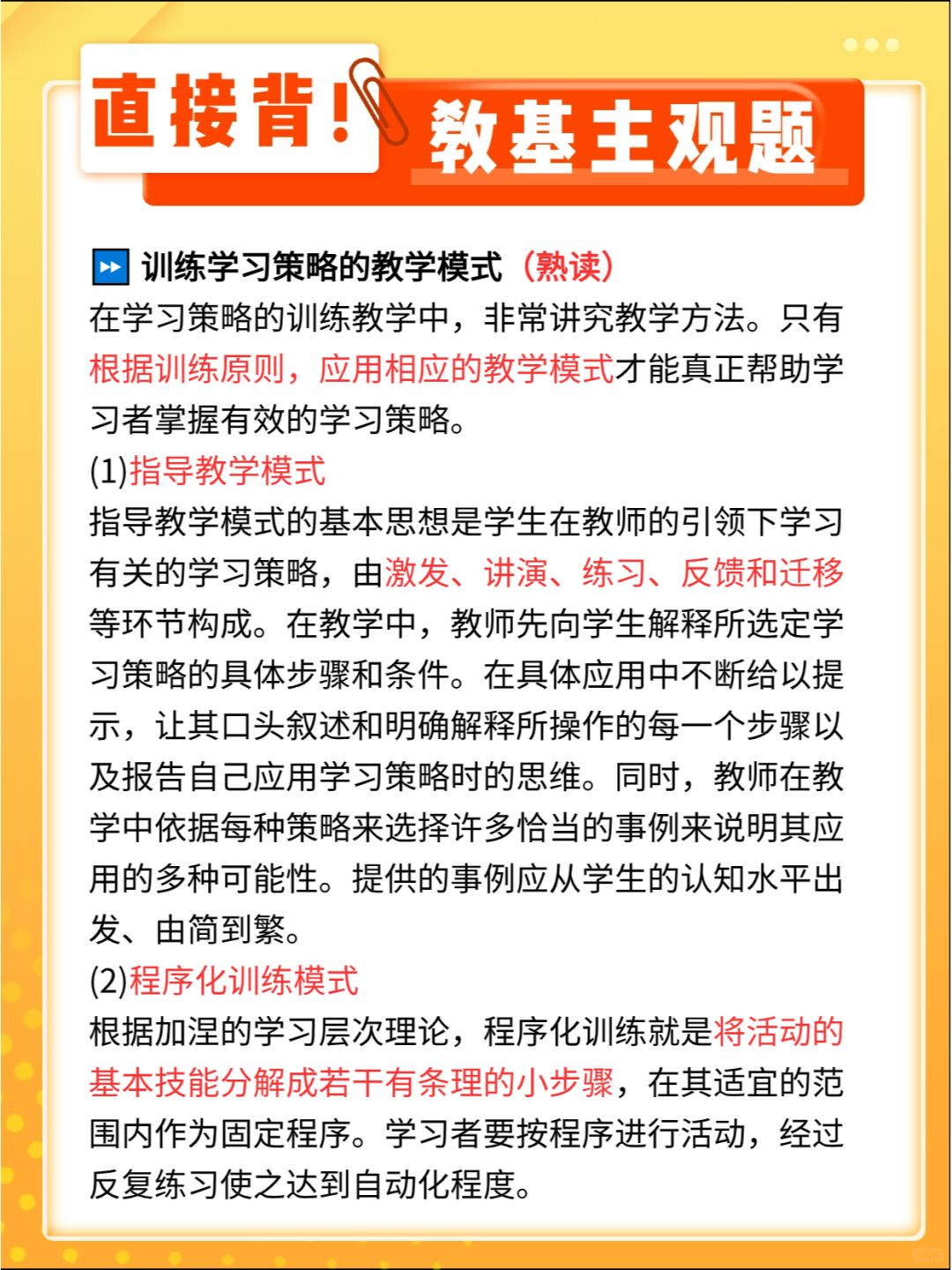 直接背！教基主观题

训练学习策略的教学模式（熟读）
在学习策略的训练教学中，非常讲究教学方法。只有根据训练原则，应用相应的教学模式才能真正帮助学习者掌握有效的学习策略。

(1)指导教学模式
指导教学模式的基本思想是学生在教师的引领下学习有关的学习策略，由激发、讲演、练习、反馈和迁移等环节构成。在教学中，教师先向学生解释所选定学习策略的具体步骤和条件。在具体应用中不断给以提示，让其口头叙述和明确解释所操作的每一个步骤以及报告自己应用学习策略时的思维。同时，教师在教学中依据每种策略来选择许多恰当的事例来说明其应用的多种可能性。提供的事例应从学生的认知水平出发、由简到繁。

(2)程序化训练模式
根据加涅的学习层次理论，程序化训练就是将活动的基本技能分解成若干有条理的小步骤，在其适宜的范围内作为固定程序。学习者要按程序进行活动，经过反复练习使之达到自动化程度。